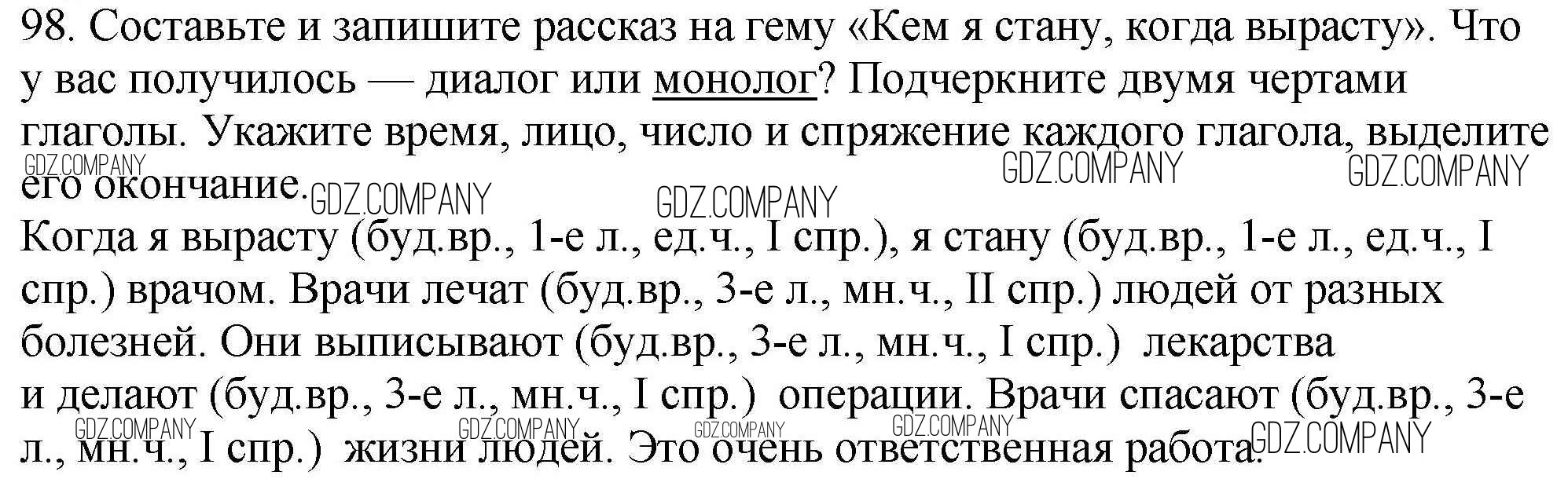 98. Составьте и запишите рассказ на гему «Кем я стану, когда вырасту». Что у вас получилось — диалог или монолог? Подчеркните двумя чертами глаголы. Укажите время, лицо, число и спряжение каждого глагола, выделите его окончание.

Когда я вырасту (буд.вр., 1-е л., ед.ч., I спр.), я стану (буд.вр., 1-е л., ед.ч., I спр.) врачом. Врачи лечат (буд.вр., 3-е л., мн.ч., II спр.) людей от разных болезней. Они выписывают (буд.вр., 3-е л., мн.ч., I спр.) лекарства и делают (буд.вр., 3-е л., мн.ч., I спр.) операции. Врачи спасают (буд.вр., 3-е л., мн.ч., I спр.) жизни людей. Это очень ответственная работа.

GDZ.COMPANY